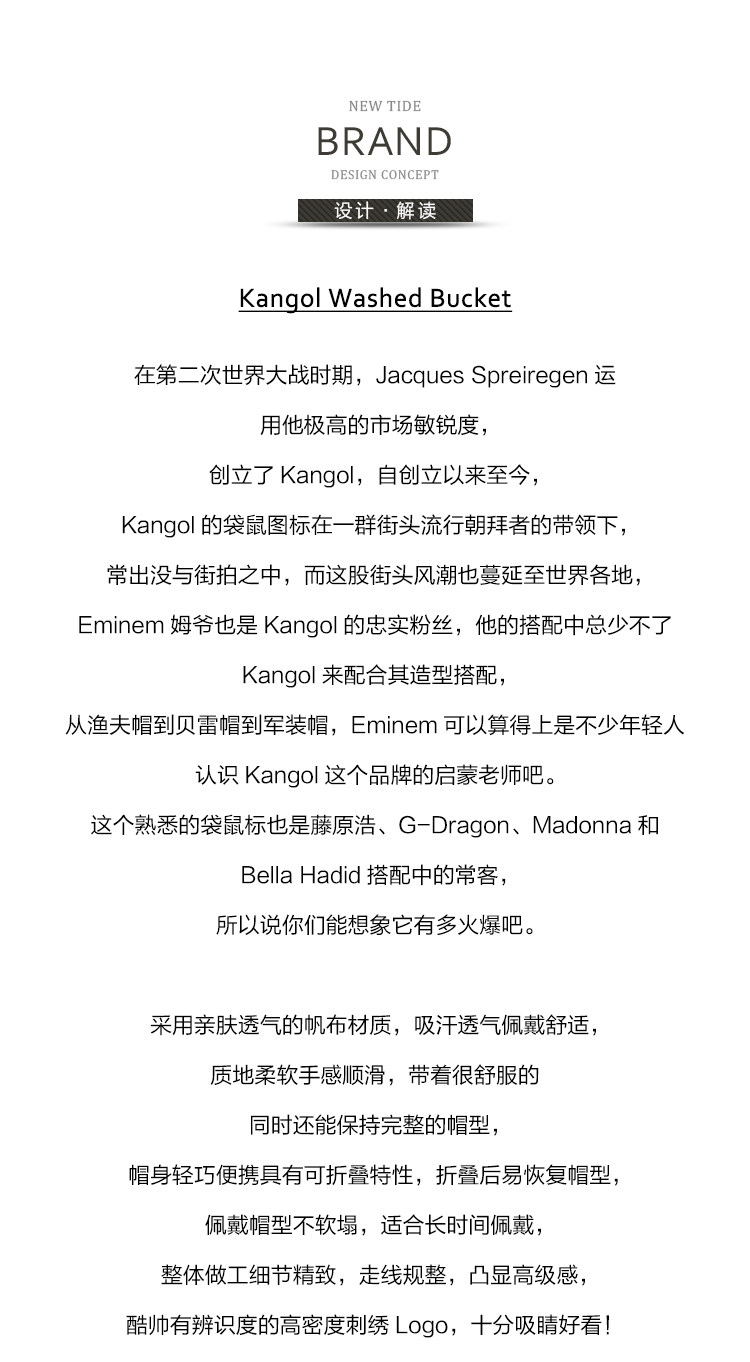 NEW TIDE
BRAND
DESIGN CONCEPT
设计 · 解读

Kangol Washed Bucket

在第二次世界大战时期，Jacques Spreiregen 运用他极高的市场敏锐度，创立了 Kangol，自创立以来至今，Kangol 的袋鼠图标在一群街头流行朝拜者的带领下，常出没与街拍之中，而这股街头风潮也蔓延至世界各地，Eminem 姆爷也是 Kangol 的忠实粉丝，他的搭配中总少不了 Kangol 来配合其造型搭配，从渔夫帽到贝雷帽到军装帽，Eminem 可以算得上是不少年轻人认识 Kangol 这个品牌的启蒙老师吧。这个熟悉的袋鼠标也是藤原浩、G-Dragon、Madonna 和 Bella Hadid 搭配中的常客，所以说你们能想象它有多火爆吧。

采用亲肤透气的帆布材质，吸汗透气佩戴舒适，质地柔软手感顺滑，带着很舒服的同时还能保持完整的帽型，帽身轻巧便携具有可折叠特性，折叠后易恢复帽型，佩戴帽型不软塌，适合长时间佩戴，整体做工细节精致，走线规整，凸显高级感，酷帅有辨识度的高密度刺绣 Logo，十分吸睛好看！